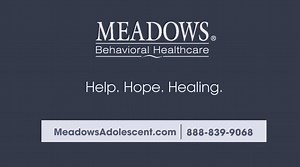 MEADOWS®
Behavioral Healthcare

Help. Hope. Healing.

MeadowsAdolescent.com | 888-839-9068